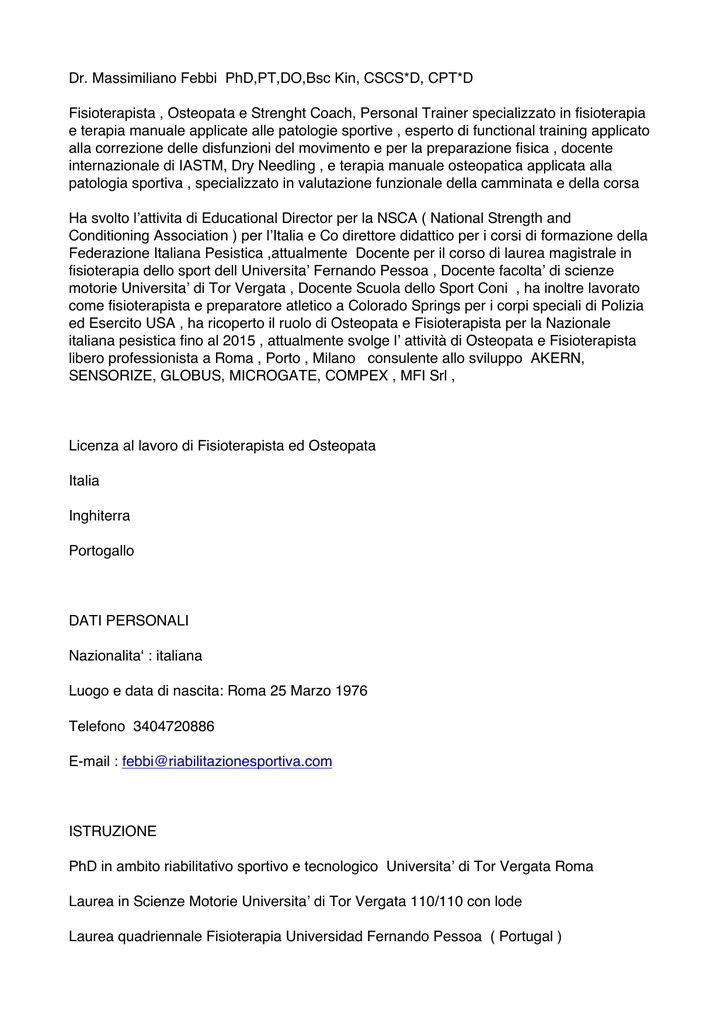 Dr. Massimiliano Febbi PhD,PT,DO,Bsc Kin, CSCS*D, CPT*D

Fisioterapista , Osteopata e Strenght Coach, Personal Trainer specializzato in fisioterapia e terapia manuale applicate alle patologie sportive , esperto di functional training applicato alla correzione delle disfunzioni del movimento e per la preparazione fisica , docente internazionale di IASTM, Dry Needling , e terapia manuale osteopatica applicata alla patologia sportiva , specializzato in valutazione funzionale della camminata e della corsa

Ha svolto l'attivita di Educational Director per la NSCA ( National Strength and Conditioning Association ) per l'Italia e Co direttore didattico per i corsi di formazione della Federazione Italiana Pesistica ,attualmente Docente per il corso di laurea magistrale in fisioterapia dello sport dell Universita' Fernando Pessoa , Docente facolta' di scienze motorie Universita' di Tor Vergata , Docente Scuola dello Sport Coni , ha inoltre lavorato come fisioterapista e preparatore atletico a Colorado Springs per i corpi speciali di Polizia ed Esercito USA , ha ricoperto il ruolo di Osteopata e Fisioterapista per la Nazionale italiana pesistica fino al 2015 , attualmente svolge l' attività di Osteopata e Fisioterapista libero professionista a Roma , Porto , Milano consulente allo sviluppo AKERN, SENSORIZE, GLOBUS, MICROGATE, COMPEX , MFI Srl ,

Licenza al lavoro di Fisioterapista ed Osteopata

Italia

Inghiterra

Portogallo

DATI PERSONALI

Nazionalita' : italiana

Luogo e data di nascita: Roma 25 Marzo 1976

Telefono 3404720886

E-mail : febbi@riabilitazionesportiva.com

ISTRUZIONE

PhD in ambito riabilitativo sportivo e tecnologico Universita' di Tor Vergata Roma

Laurea in Scienze Motorie Universita' di Tor Vergata 110/110 con lode

Laurea quadriennale Fisioterapia Universidad Fernando Pessoa ( Portugal )